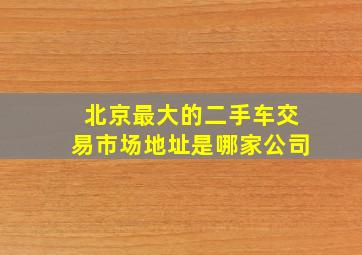 北京最大的二手车交易市场地址是哪家公司